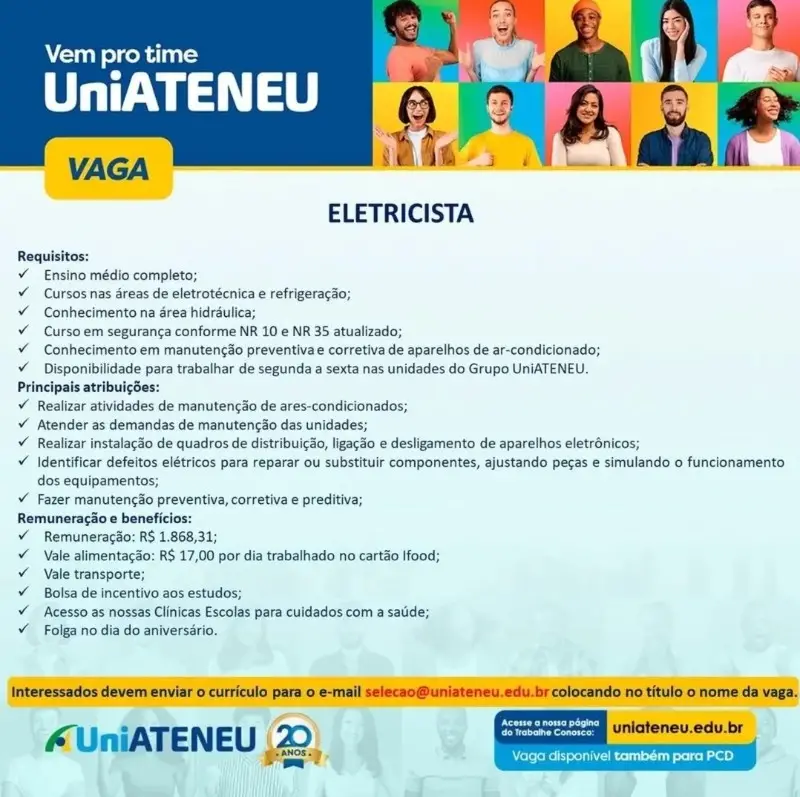 Vem pro time
UniATENEU

VAGA

ELETRICISTA

Requisitos:
✓ Ensino médio completo;
✓ Cursos nas áreas de eletrotécnica e refrigeração;
✓ Conhecimento na área hidráulica;
✓ Curso em segurança conforme NR 10 e NR 35 atualizado;
✓ Conhecimento em manutenção preventiva e corretiva de aparelhos de ar-condicionado;
✓ Disponibilidade para trabalhar de segunda a sexta nas unidades do Grupo UniATENEU.
Principais atribuições:
✓ Realizar atividades de manutenção de ares-condicionados;
✓ Atender as demandas de manutenção das unidades;
✓ Realizar instalação de quadros de distribuição, ligação e desligamento de aparelhos eletrônicos;
✓ Identificar defeitos elétricos para reparar ou substituir componentes, ajustando peças e simulando o funcionamento dos equipamentos;
✓ Fazer manutenção preventiva, corretiva e preditiva;
Remuneração e benefícios:
✓ Remuneração: R$ 1.868,31;
✓ Vale alimentação: R$ 17,00 por dia trabalhado no cartão Ifood;
✓ Vale transporte;
✓ Bolsa de incentivo aos estudos;
✓ Acesso as nossas Clínicas Escolas para cuidados com a saúde;
✓ Folga no dia do aniversário.

Interessados devem enviar o currículo para o e-mail selecao@uniateneu.edu.br colocando no título o nome da vaga.

UniATENEU 20 ANOS

Acesse a nossa página do Trabalhe Conosco: uniateneu.edu.br
Vaga disponível também para PCD